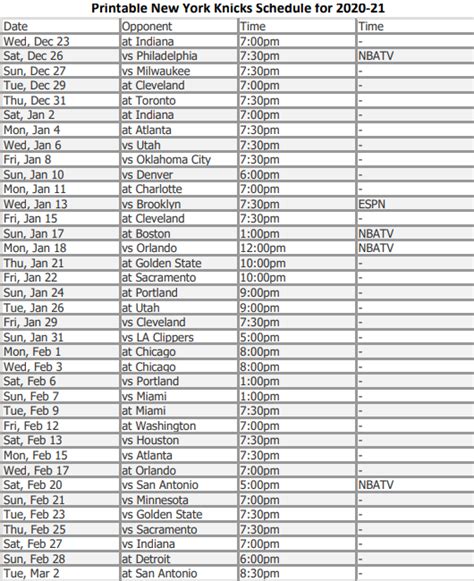 Printable New York Knicks Schedule for 2020-21

| Date | Opponent | Time | Time |
|---|---|---|---|
| Wed, Dec 23 | at Indiana | 7:00pm | - |
| Sat, Dec 26 | vs Philadelphia | 7:30pm | NBATV |
| Sun, Dec 27 | vs Milwaukee | 7:30pm | - |
| Tue, Dec 29 | at Cleveland | 7:00pm | - |
| Thu, Dec 31 | at Toronto | 7:30pm | - |
| Sat, Jan 2 | at Indiana | 7:00pm | - |
| Mon, Jan 4 | at Atlanta | 7:30pm | - |
| Wed, Jan 6 | vs Utah | 7:30pm | - |
| Fri, Jan 8 | vs Oklahoma City | 7:30pm | - |
| Sun, Jan 10 | vs Denver | 6:00pm | - |
| Mon, Jan 11 | at Charlotte | 7:00pm | - |
| Wed, Jan 13 | vs Brooklyn | 7:30pm | ESPN |
| Fri, Jan 15 | at Cleveland | 7:30pm | - |
| Sun, Jan 17 | at Boston | 1:00pm | NBATV |
| Mon, Jan 18 | vs Orlando | 12:00pm | NBATV |
| Thu, Jan 21 | at Golden State | 10:00pm | - |
| Fri, Jan 22 | at Sacramento | 10:00pm | - |
| Sun, Jan 24 | at Portland | 9:00pm | - |
| Tue, Jan 26 | at Utah | 9:00pm | - |
| Fri, Jan 29 | vs Cleveland | 7:30pm | - |
| Sun, Jan 31 | vs LA Clippers | 5:00pm | - |
| Mon, Feb 1 | at Chicago | 8:00pm | - |
| Wed, Feb 3 | at Chicago | 8:00pm | - |
| Sat, Feb 6 | vs Portland | 1:00pm | - |
| Sun, Feb 7 | vs Miami | 1:00pm | - |
| Tue, Feb 9 | at Miami | 7:30pm | - |
| Fri, Feb 12 | at Washington | 7:00pm | - |
| Sat, Feb 13 | vs Houston | 7:30pm | - |
| Mon, Feb 15 | vs Atlanta | 7:30pm | - |
| Wed, Feb 17 | at Orlando | 7:00pm | - |
| Sat, Feb 20 | vs San Antonio | 5:00pm | NBATV |
| Sun, Feb 21 | vs Minnesota | 7:00pm | - |
| Tue, Feb 23 | vs Golden State | 7:30pm | - |
| Thu, Feb 25 | vs Sacramento | 7:30pm | - |
| Sat, Feb 27 | vs Indiana | 7:00pm | - |
| Sun, Feb 28 | at Detroit | 6:00pm | - |
| Tue, Mar 2 | at San Antonio | 8:30pm | - |